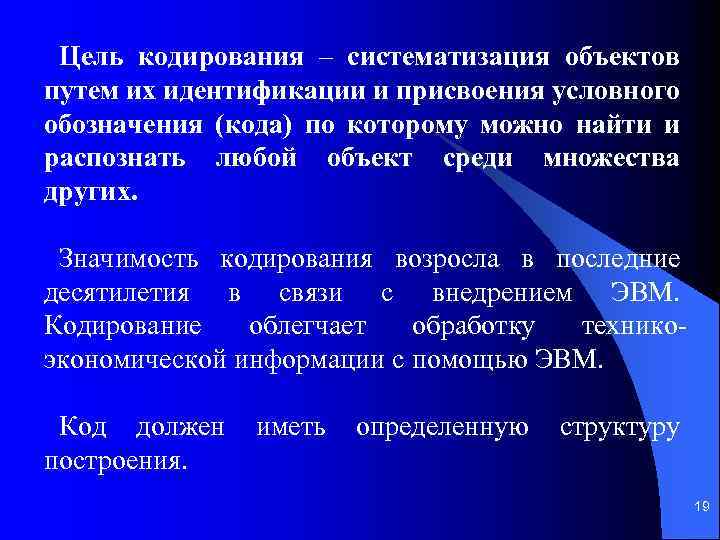 Цель кодирования – систематизация объектов путем их идентификации и присвоения условного обозначения (кода) по которому можно найти и распознать любой объект среди множества других.

Значимость кодирования возросла в последние десятилетия в связи с внедрением ЭВМ. Кодирование облегчает обработку технико-экономической информации с помощью ЭВМ.

Код должен иметь определенную структуру построения.

19